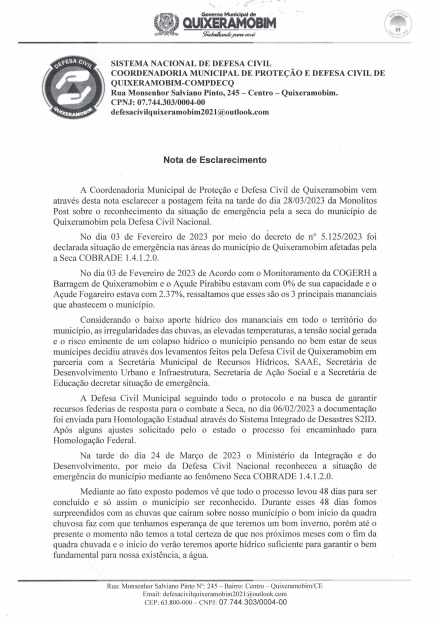 Governo Municipal de
QUIXERAMOBIM
Trabalhando para você

DEFESA CIVIL
QUIXERAMOBIM

SISTEMA NACIONAL DE DEFESA CIVIL
COORDENADORIA MUNICIPAL DE PROTEÇÃO E DEFESA CIVIL DE QUIXERAMOBIM-COMPDECQ
Rua Monsenhor Salviano Pinto, 245 – Centro – Quixeramobim.
CPNJ: 07.744.303/0004-00
defesacivilquixeramobim2021@outlook.com

Nota de Esclarecimento

A Coordenadoria Municipal de Proteção e Defesa Civil de Quixeramobim vem através desta nota esclarecer a postagem feita na tarde do dia 28/03/2023 da Monolitos Post sobre o reconhecimento da situação de emergência pela a seca do município de Quixeramobim pela Defesa Civil Nacional.

No dia 03 de Fevereiro de 2023 por meio do decreto de n° 5.125/2023 foi declarada situação de emergência nas áreas do município de Quixeramobim afetadas pela a Seca COBRADE 1.4.1.2.0.

No dia 03 de Fevereiro de 2023 de Acordo com o Monitoramento da COGERH a Barragem de Quixeramobim e o Açude Pirabibu estavam com 0% de sua capacidade e o Açude Fogareiro estava com 2.37%, ressaltamos que esses são os 3 principais mananciais que abastecem o município.

Considerando o baixo aporte hídrico dos mananciais em todo o território do município, as irregularidades das chuvas, as elevadas temperaturas, a tensão social gerada e o risco eminente de um colapso hídrico o município pensando no bem estar de seus munícipes decidiu através dos levamentos feitos pela Defesa Civil de Quixeramobim em parceria com a Secretária Municipal de Recursos Hídricos, SAAE, Secretária de Desenvolvimento Urbano e Infraestrutura, Secretaria de Ação Social e a Secretária de Educação decretar situação de emergência.

A Defesa Civil Municipal seguindo todo o protocolo e na busca de garantir recursos federias de resposta para o combate a Seca, no dia 06/02/2023 a documentação foi enviada para Homologação Estadual através do Sistema Integrado de Desastres S2ID. Após alguns ajustes solicitado pelo o estado o processo foi encaminhado para Homologação Federal.

Na tarde do dia 24 de Março de 2023 o Ministério da Integração e do Desenvolvimento, por meio da Defesa Civil Nacional reconheceu a situação de emergência do município mediante ao fenômeno Seca COBRADE 1.4.1.2.0.

Mediante ao fato exposto podemos vê que todo o processo levou 48 dias para ser concluído e só assim o município ser reconhecido. Durante esses 48 dias fomos surpreendidos com as chuvas que caíram sobre nosso município o bom inicio da quadra chuvosa faz com que tenhamos esperança de que teremos um bom inverno, porém até o presente o momento não temos a total certeza de que nos próximos meses com o fim da quadra chuvada e o inicio do verão teremos aporte hídrico suficiente para garantir o bem fundamental para nossa existência, a água.

Rua: Monsenhor Salviano Pinto N°: 245 – Bairro: Centro – Quixeramobim/CE
Email: defesacivilquixeramobim2021@outlook.com
CEP: 63.800-000 – CNPJ: 07.744.303/0004-00